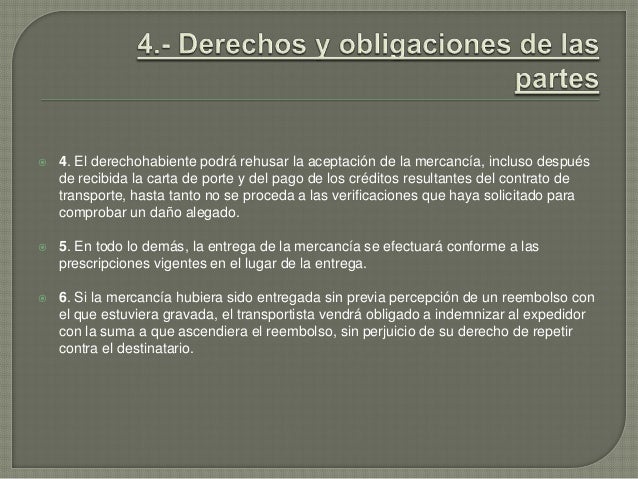 4.- Derechos y obligaciones de las partes

• 4. El derechohabiente podrá rehusar la aceptación de la mercancía, incluso después de recibida la carta de porte y del pago de los créditos resultantes del contrato de transporte, hasta tanto no se proceda a las verificaciones que haya solicitado para comprobar un daño alegado.

• 5. En todo lo demás, la entrega de la mercancía se efectuará conforme a las prescripciones vigentes en el lugar de la entrega.

• 6. Si la mercancía hubiera sido entregada sin previa percepción de un reembolso con el que estuviera gravada, el transportista vendrá obligado a indemnizar al expedidor con la suma a que ascendiera el reembolso, sin perjuicio de su derecho de repetir contra el destinatario.